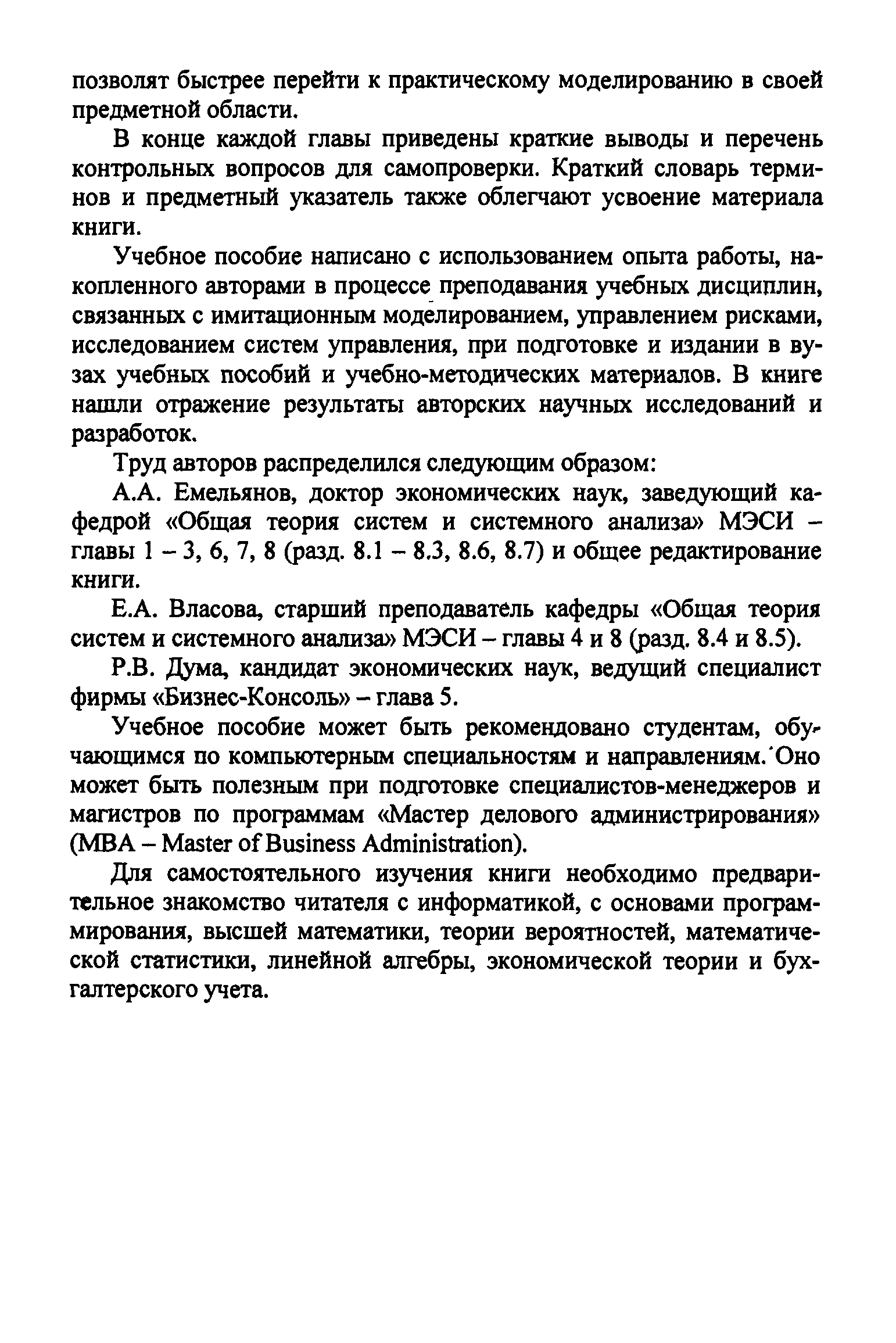 позволят быстрее перейти к практическому моделированию в своей предметной области.

В конце каждой главы приведены краткие выводы и перечень контрольных вопросов для самопроверки. Краткий словарь терминов и предметный указатель также облегчают усвоение материала книги.

Учебное пособие написано с использованием опыта работы, накопленного авторами в процессе преподавания учебных дисциплин, связанных с имитационным моделированием, управлением рисками, исследованием систем управления, при подготовке и издании в вузах учебных пособий и учебно-методических материалов. В книге нашли отражение результаты авторских научных исследований и разработок.

Труд авторов распределился следующим образом:

А.А. Емельянов, доктор экономических наук, заведующий кафедрой «Общая теория систем и системного анализа» МЭСИ – главы 1 – 3, 6, 7, 8 (разд. 8.1 – 8.3, 8.6, 8.7) и общее редактирование книги.

Е.А. Власова, старший преподаватель кафедры «Общая теория систем и системного анализа» МЭСИ – главы 4 и 8 (разд. 8.4 и 8.5).

Р.В. Дума, кандидат экономических наук, ведущий специалист фирмы «Бизнес-Консоль» – глава 5.

Учебное пособие может быть рекомендовано студентам, обучающимся по компьютерным специальностям и направлениям. Оно может быть полезным при подготовке специалистов-менеджеров и магистров по программам «Мастер делового администрирования» (MBA – Master of Business Administration).

Для самостоятельного изучения книги необходимо предварительное знакомство читателя с информатикой, с основами программирования, высшей математики, теории вероятностей, математической статистики, линейной алгебры, экономической теории и бухгалтерского учета.